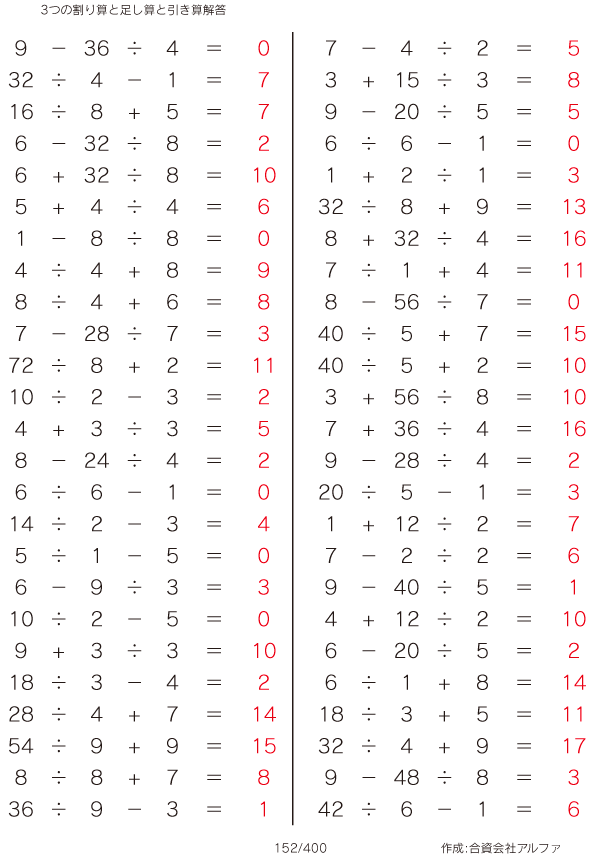 3つの割り算と足し算と引き算解答

$9 - 36 \div 4 = 0$
$32 \div 4 - 1 = 7$
$16 \div 8 + 5 = 7$
$6 - 32 \div 8 = 2$
$6 + 32 \div 8 = 10$
$5 + 4 \div 4 = 6$
$1 - 8 \div 8 = 0$
$4 \div 4 + 8 = 9$
$8 \div 4 + 6 = 8$
$7 - 28 \div 7 = 3$
$72 \div 8 + 2 = 11$
$10 \div 2 - 3 = 2$
$4 + 3 \div 3 = 5$
$8 - 24 \div 4 = 2$
$6 \div 6 - 1 = 0$
$14 \div 2 - 3 = 4$
$5 \div 1 - 5 = 0$
$6 - 9 \div 3 = 3$
$10 \div 2 - 5 = 0$
$9 + 3 \div 3 = 10$
$18 \div 3 - 4 = 2$
$28 \div 4 + 7 = 14$
$54 \div 9 + 9 = 15$
$8 \div 8 + 7 = 8$
$36 \div 9 - 3 = 1$

$7 - 4 \div 2 = 5$
$3 + 15 \div 3 = 8$
$9 - 20 \div 5 = 5$
$6 \div 6 - 1 = 0$
$1 + 2 \div 1 = 3$
$32 \div 8 + 9 = 13$
$8 + 32 \div 4 = 16$
$7 \div 1 + 4 = 11$
$8 - 56 \div 7 = 0$
$40 \div 5 + 7 = 15$
$40 \div 5 + 2 = 10$
$3 + 56 \div 8 = 10$
$7 + 36 \div 4 = 16$
$9 - 28 \div 4 = 2$
$20 \div 5 - 1 = 3$
$1 + 12 \div 2 = 7$
$7 - 2 \div 2 = 6$
$9 - 40 \div 5 = 1$
$4 + 12 \div 2 = 10$
$6 - 20 \div 5 = 2$
$6 \div 1 + 8 = 14$
$18 \div 3 + 5 = 11$
$32 \div 4 + 9 = 17$
$9 - 48 \div 8 = 3$
$42 \div 6 - 1 = 6$

152/400

作成:合資会社アルファ